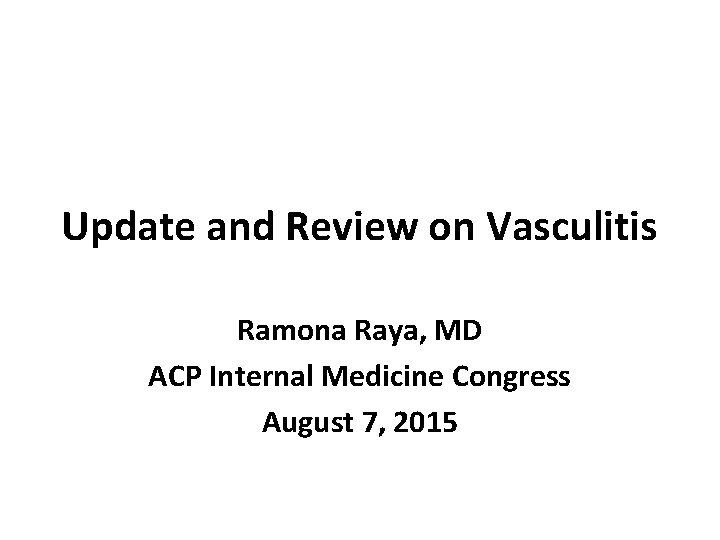 Update and Review on Vasculitis

Ramona Raya, MD
ACP Internal Medicine Congress
August 7, 2015